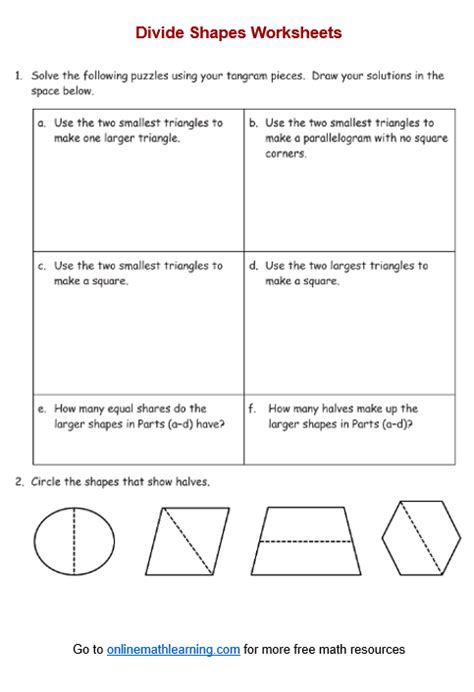 Divide Shapes Worksheets

1. Solve the following puzzles using your tangram pieces. Draw your solutions in the space below.

| a. Use the two smallest triangles to make one larger triangle. | b. Use the two smallest triangles to make a parallelogram with no square corners. |
|---|---|
| c. Use the two smallest triangles to make a square. | d. Use the two largest triangles to make a square. |
| e. How many equal shares do the larger shapes in Parts (a–d) have? | f. How many halves make up the larger shapes in Parts (a–d)? |

2. Circle the shapes that show halves.

Go to onlinemathlearning.com for more free math resources